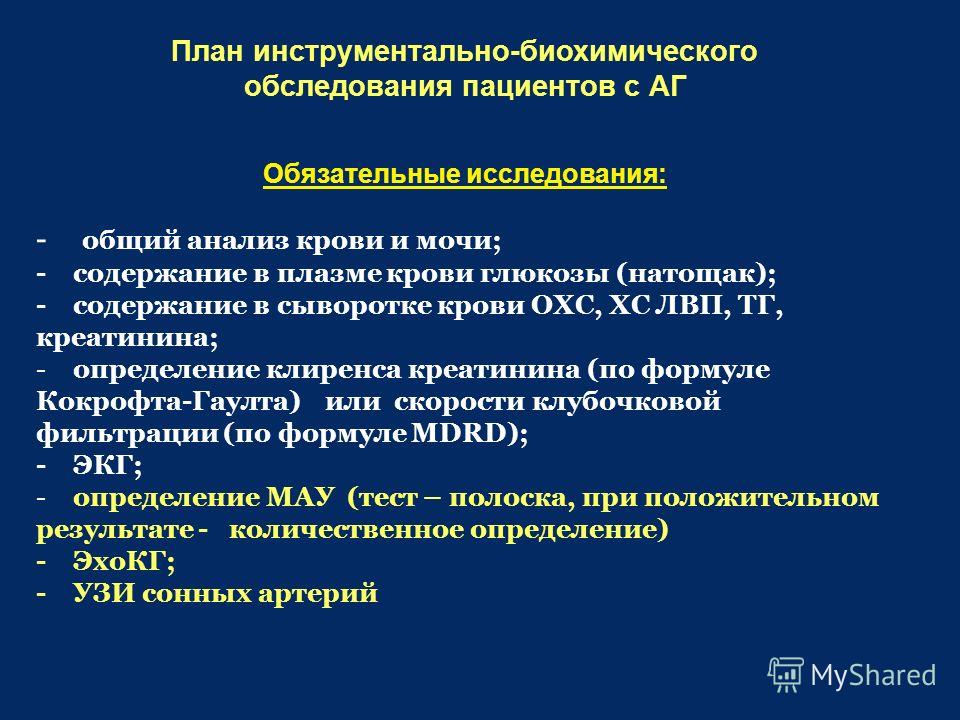 План инструментально-биохимического обследования пациентов с АГ

Обязательные исследования:

- общий анализ крови и мочи;
- содержание в плазме крови глюкозы (натощак);
- содержание в сыворотке крови ОХС, ХС ЛВП, ТГ, креатинина;
- определение клиренса креатинина (по формуле Кокрофта-Гаулта) или скорости клубочковой фильтрации (по формуле MDRD);
- ЭКГ;
- определение МАУ (тест – полоска, при положительном результате - количественное определение)
- ЭхоКГ;
- УЗИ сонных артерий

MyShared